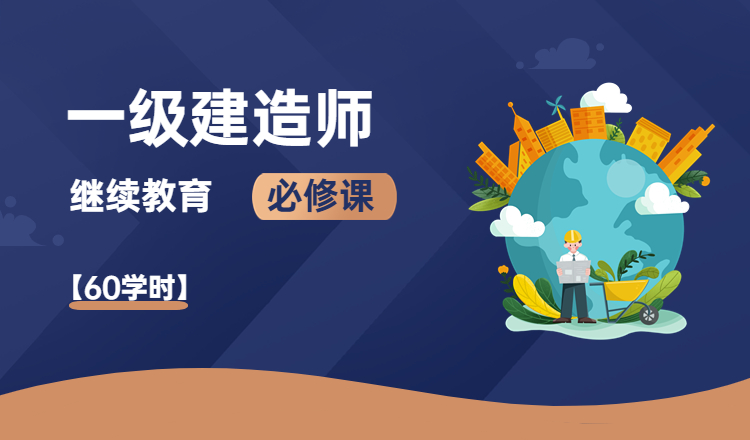 一级建造师

继续教育 必修课

【60学时】